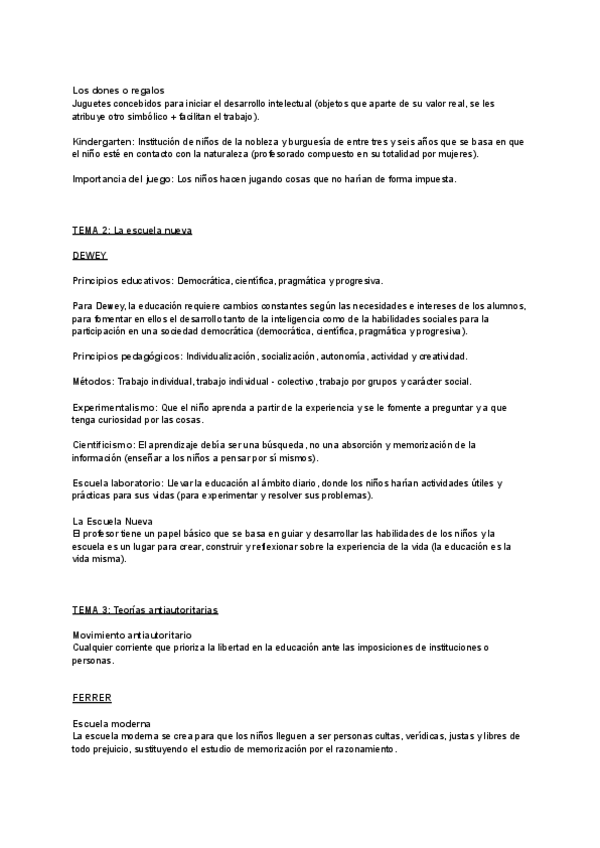 Los dones o regalos
Juguetes concebidos para iniciar el desarrollo intelectual (objetos que aparte de su valor real, se les atribuye otro simbólico + facilitan el trabajo).

Kindergarten: Institución de niños de la nobleza y burguesía de entre tres y seis años que se basa en que el niño esté en contacto con la naturaleza (profesorado compuesto en su totalidad por mujeres).

Importancia del juego: Los niños hacen jugando cosas que no harían de forma impuesta.

TEMA 2: La escuela nueva

DEWEY

Principios educativos: Democrática, científica, pragmática y progresiva.

Para Dewey, la educación requiere cambios constantes según las necesidades e intereses de los alumnos, para fomentar en ellos el desarrollo tanto de la inteligencia como de la habilidades sociales para la participación en una sociedad democrática (democrática, científica, pragmática y progresiva).

Principios pedagógicos: Individualización, socialización, autonomía, actividad y creatividad.

Métodos: Trabajo individual, trabajo individual - colectivo, trabajo por grupos y carácter social.

Experimentalismo: Que el niño aprenda a partir de la experiencia y se le fomente a preguntar y a que tenga curiosidad por las cosas.

Cientificismo: El aprendizaje debía ser una búsqueda, no una absorción y memorización de la información (enseñar a los niños a pensar por sí mismos).

Escuela laboratorio: Llevar la educación al ámbito diario, donde los niños harían actividades útiles y prácticas para sus vidas (para experimentar y resolver sus problemas).

La Escuela Nueva
El profesor tiene un papel básico que se basa en guiar y desarrollar las habilidades de los niños y la escuela es un lugar para crear, construir y reflexionar sobre la experiencia de la vida (la educación es la vida misma).

TEMA 3: Teorías antiautoritarias

Movimiento antiautoritario
Cualquier corriente que prioriza la libertad en la educación ante las imposiciones de instituciones o personas.

FERRER

Escuela moderna
La escuela moderna se crea para que los niños lleguen a ser personas cultas, verídicas, justas y libres de todo prejuicio, sustituyendo el estudio de memorización por el razonamiento.